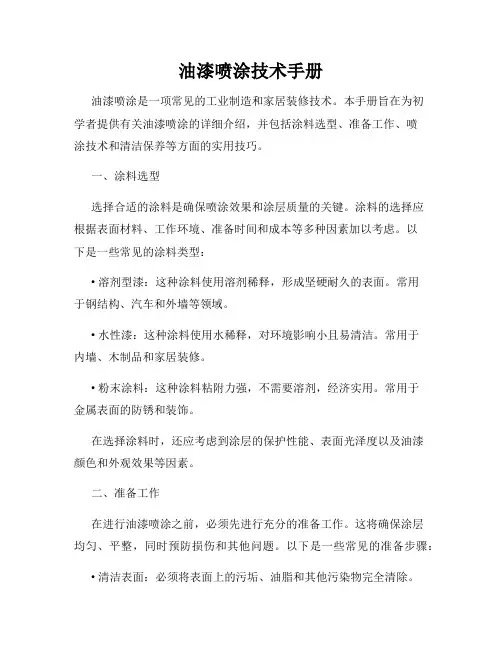 油漆喷涂技术手册

油漆喷涂是一项常见的工业制造和家居装修技术。本手册旨在为初学者提供有关油漆喷涂的详细介绍，并包括涂料选型、准备工作、喷涂技术和清洁保养等方面的实用技巧。

一、涂料选型

选择合适的涂料是确保喷涂效果和涂层质量的关键。涂料的选择应根据表面材料、工作环境、准备时间和成本等多种因素加以考虑。以下是一些常见的涂料类型：

• 溶剂型漆：这种涂料使用溶剂稀释，形成坚硬耐久的表面。常用于钢结构、汽车和外墙等领域。

• 水性漆：这种涂料使用水稀释，对环境影响小且易清洁。常用于内墙、木制品和家居装修。

• 粉末涂料：这种涂料粘附力强，不需要溶剂，经济实用。常用于金属表面的防锈和装饰。

在选择涂料时，还应考虑到涂层的保护性能、表面光泽度以及油漆颜色和外观效果等因素。

二、准备工作

在进行油漆喷涂之前，必须先进行充分的准备工作。这将确保涂层均匀、平整，同时预防损伤和其他问题。以下是一些常见的准备步骤：

• 清洁表面：必须将表面上的污垢、油脂和其他污染物完全清除。